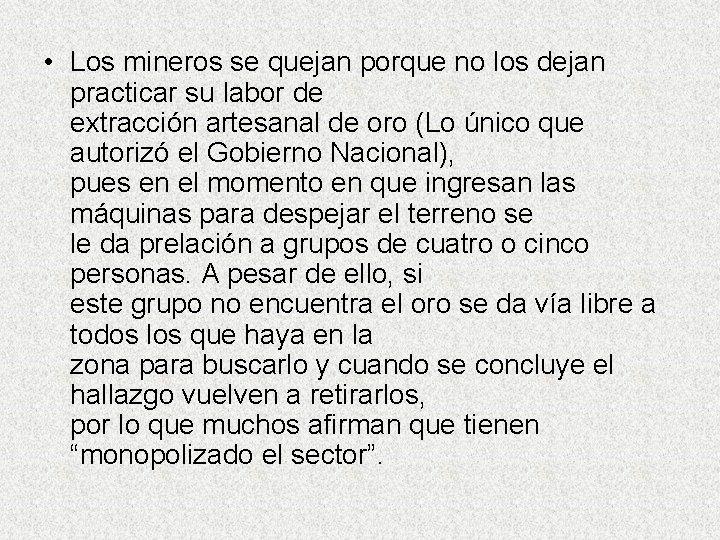 • Los mineros se quejan porque no los dejan practicar su labor de extracción artesanal de oro (Lo único que autorizó el Gobierno Nacional), pues en el momento en que ingresan las máquinas para despejar el terreno se le da prelación a grupos de cuatro o cinco personas. A pesar de ello, si este grupo no encuentra el oro se da vía libre a todos los que haya en la zona para buscarlo y cuando se concluye el hallazgo vuelven a retirarlos, por lo que muchos afirman que tienen “monopolizado el sector”.